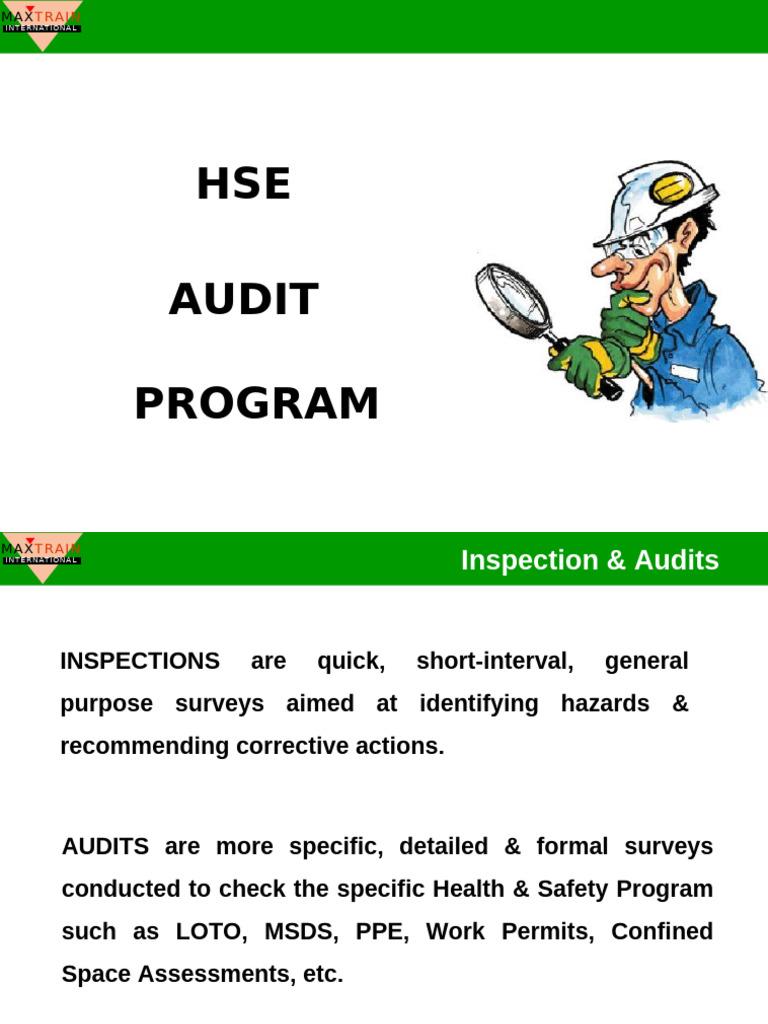 MAXTRAIN
INTERNATIONAL

HSE

AUDIT

PROGRAM

MAXTRAIN
INTERNATIONAL

Inspection & Audits

INSPECTIONS are quick, short-interval, general purpose surveys aimed at identifying hazards & recommending corrective actions.

AUDITS are more specific, detailed & formal surveys conducted to check the specific Health & Safety Program such as LOTO, MSDS, PPE, Work Permits, Confined Space Assessments, etc.